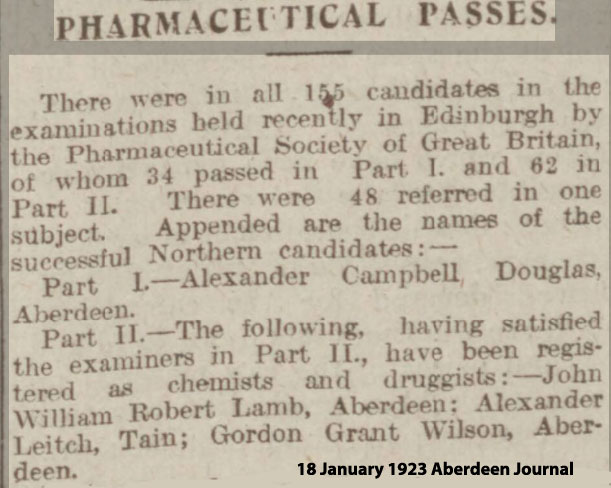 PHARMACEUTICAL PASSES.

There were in all 155 candidates in the examinations held recently in Edinburgh by the Pharmaceutical Society of Great Britain, of whom 34 passed in Part I. and 62 in Part II. There were 48 referred in one subject. Appended are the names of the successful Northern candidates:—

Part I.—Alexander Campbell Douglas, Aberdeen.

Part II.—The following, having satisfied the examiners in Part II., have been registered as chemists and druggists:—John William Robert Lamb, Aberdeen; Alexander Leitch, Tain; Gordon Grant Wilson, Aberdeen.

18 January 1923 Aberdeen Journal